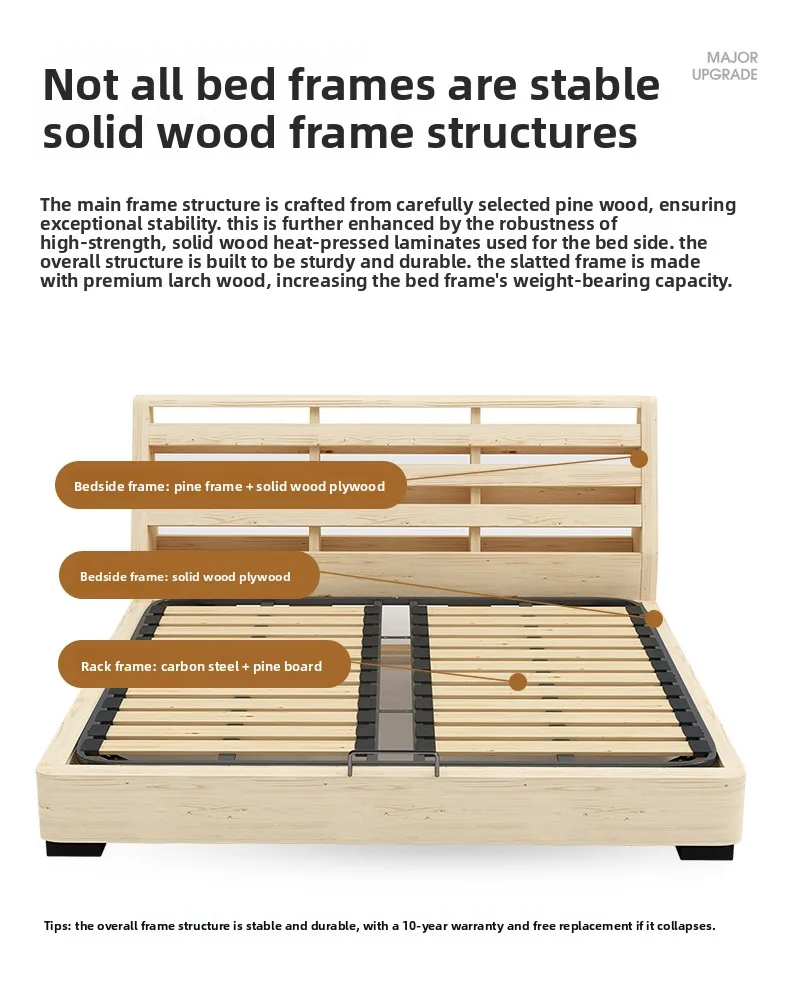 MAJOR UPGRADE

Not all bed frames are stable solid wood frame structures

The main frame structure is crafted from carefully selected pine wood, ensuring exceptional stability. this is further enhanced by the robustness of high-strength, solid wood heat-pressed laminates used for the bed side. the overall structure is built to be sturdy and durable. the slatted frame is made with premium larch wood, increasing the bed frame's weight-bearing capacity.

Bedside frame: pine frame + solid wood plywood

Bedside frame: solid wood plywood

Rack frame: carbon steel + pine board

Tips: the overall frame structure is stable and durable, with a 10-year warranty and free replacement if it collapses.